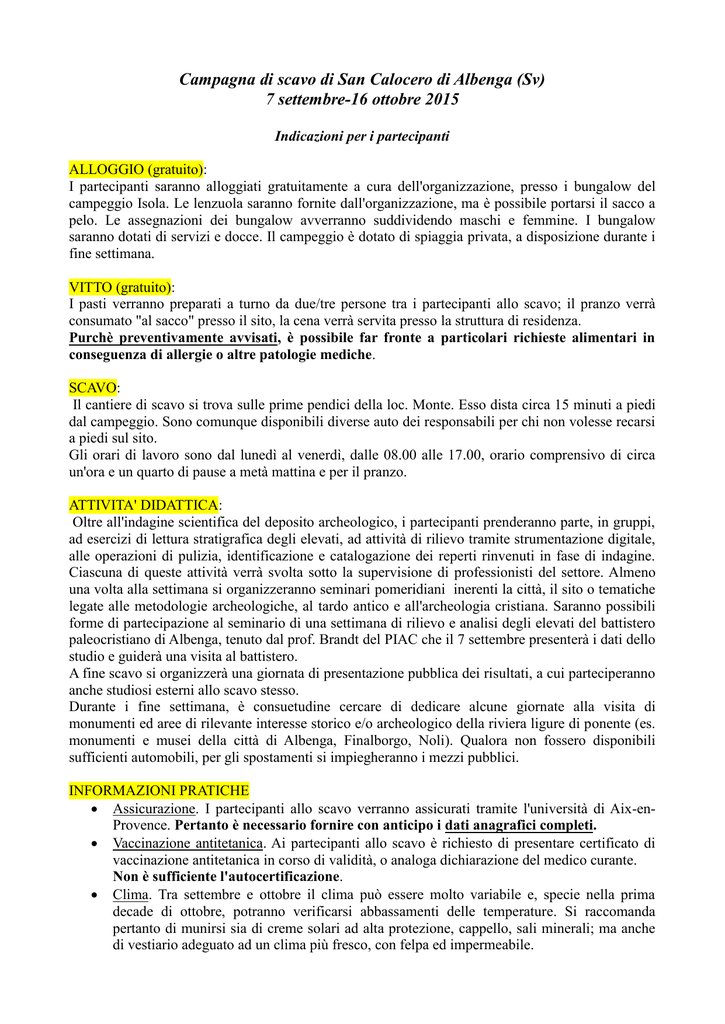 Campagna di scavo di San Calocero di Albenga (Sv)
7 settembre-16 ottobre 2015

Indicazioni per i partecipanti

ALLOGGIO (gratuito):
I partecipanti saranno alloggiati gratuitamente a cura dell'organizzazione, presso i bungalow del campeggio Isola. Le lenzuola saranno fornite dall'organizzazione, ma è possibile portarsi il sacco a pelo. Le assegnazioni dei bungalow avverranno suddividendo maschi e femmine. I bungalow saranno dotati di servizi e docce. Il campeggio è dotato di spiaggia privata, a disposizione durante i fine settimana.

VITTO (gratuito):
I pasti verranno preparati a turno da due/tre persone tra i partecipanti allo scavo; il pranzo verrà consumato "al sacco" presso il sito, la cena verrà servita presso la struttura di residenza.
Purchè preventivamente avvisati, è possibile far fronte a particolari richieste alimentari in conseguenza di allergie o altre patologie mediche.

SCAVO:
Il cantiere di scavo si trova sulle prime pendici della loc. Monte. Esso dista circa 15 minuti a piedi dal campeggio. Sono comunque disponibili diverse auto dei responsabili per chi non volesse recarsi a piedi sul sito.
Gli orari di lavoro sono dal lunedì al venerdì, dalle 08.00 alle 17.00, orario comprensivo di circa un'ora e un quarto di pause a metà mattina e per il pranzo.

ATTIVITA' DIDATTICA:
Oltre all'indagine scientifica del deposito archeologico, i partecipanti prenderanno parte, in gruppi, ad esercizi di lettura stratigrafica degli elevati, ad attività di rilievo tramite strumentazione digitale, alle operazioni di pulizia, identificazione e catalogazione dei reperti rinvenuti in fase di indagine. Ciascuna di queste attività verrà svolta sotto la supervisione di professionisti del settore. Almeno una volta alla settimana si organizzeranno seminari pomeridiani inerenti la città, il sito o tematiche legate alle metodologie archeologiche, al tardo antico e all'archeologia cristiana. Saranno possibili forme di partecipazione al seminario di una settimana di rilievo e analisi degli elevati del battistero paleocristiano di Albenga, tenuto dal prof. Brandt del PIAC che il 7 settembre presenterà i dati dello studio e guiderà una visita al battistero.
A fine scavo si organizzerà una giornata di presentazione pubblica dei risultati, a cui parteciperanno anche studiosi esterni allo scavo stesso.
Durante i fine settimana, è consuetudine cercare di dedicare alcune giornate alla visita di monumenti ed aree di rilevante interesse storico e/o archeologico della riviera ligure di ponente (es. monumenti e musei della città di Albenga, Finalborgo, Noli). Qualora non fossero disponibili sufficienti automobili, per gli spostamenti si impiegheranno i mezzi pubblici.

INFORMAZIONI PRATICHE
• Assicurazione. I partecipanti allo scavo verranno assicurati tramite l'università di Aix-en-Provence. Pertanto è necessario fornire con anticipo i dati anagrafici completi.
• Vaccinazione antitetanica. Ai partecipanti allo scavo è richiesto di presentare certificato di vaccinazione antitetanica in corso di validità, o analoga dichiarazione del medico curante. Non è sufficiente l'autocertificazione.
• Clima. Tra settembre e ottobre il clima può essere molto variabile e, specie nella prima decade di ottobre, potranno verificarsi abbassamenti delle temperature. Si raccomanda pertanto di munirsi sia di creme solari ad alta protezione, cappello, sali minerali; ma anche di vestiario adeguato ad un clima più fresco, con felpa ed impermeabile.